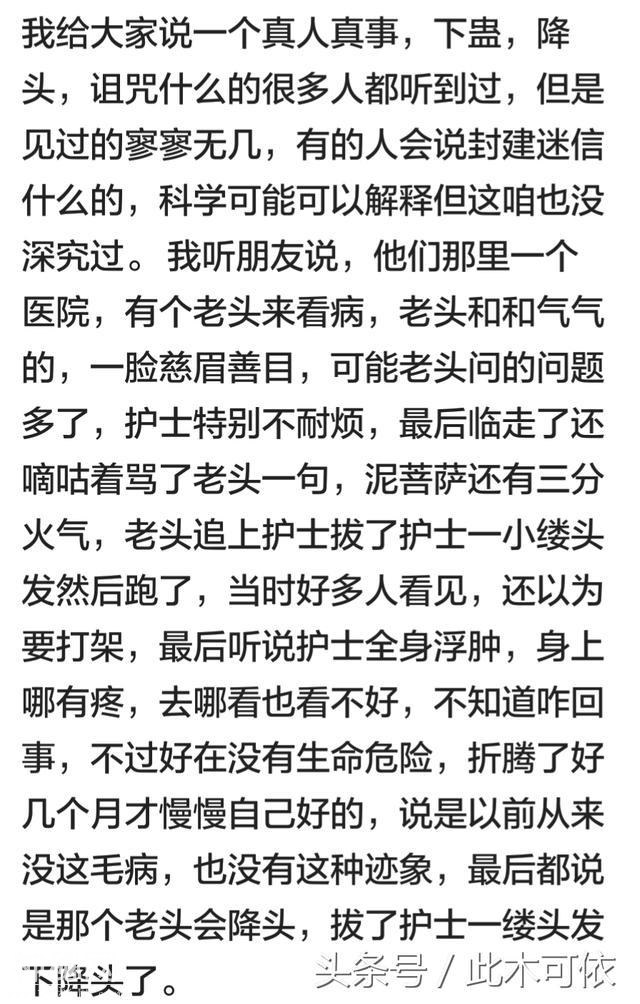 我给大家说一个真人真事，下蛊，降头，诅咒什么的很多人都听到过，但是见过的寥寥无几，有的人会说封建迷信什么的，科学可能可以解释但这咱也没深究过。我听朋友说，他们那里一个医院，有个老头来看病，老头和和气气的，一脸慈眉善目，可能老头问的问题多了，护士特别不耐烦，最后临走了还嘀咕着骂了老头一句，泥菩萨还有三分火气，老头追上护士拔了护士一小缕头发然后跑了，当时好多人看见，还以为要打架，最后听说护士全身浮肿，身上哪有疼，去哪看也看不好，不知道咋回事，不过好在没有生命危险，折腾了好几个月才慢慢自己好的，说是以前从来没这毛病，也没有这种迹象，最后都说是那个老头会降头，拔了护士一缕头发下降头了。

头条号 / 此木可依